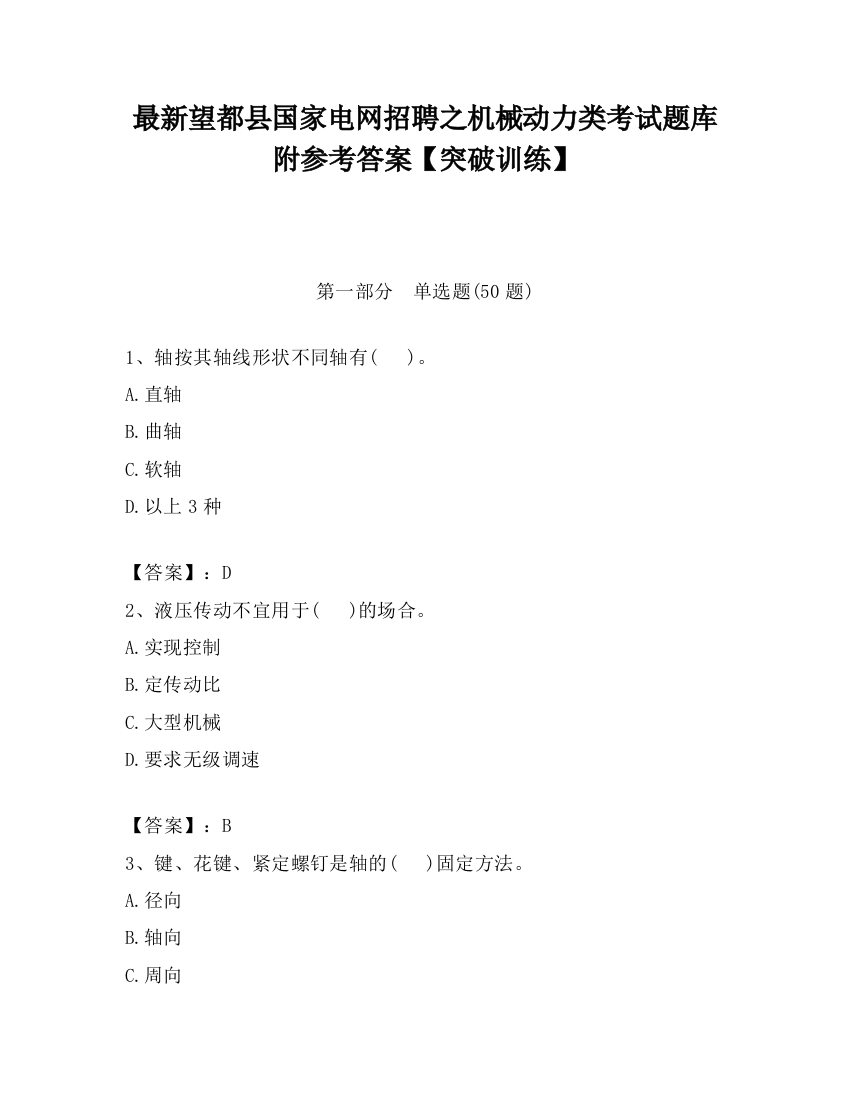 最新望都县国家电网招聘之机械动力类考试题库附参考答案【突破训练】

第一部分　单选题(50 题)

1、轴按其轴线形状不同轴有(　　)。

A.直轴

B.曲轴

C.软轴

D.以上 3 种

【答案】：D

2、液压传动不宜用于(　　)的场合。

A.实现控制

B.定传动比

C.大型机械

D.要求无级调速

【答案】：B

3、键、花键、紧定螺钉是轴的(　　)固定方法。

A.径向

B.轴向

C.周向